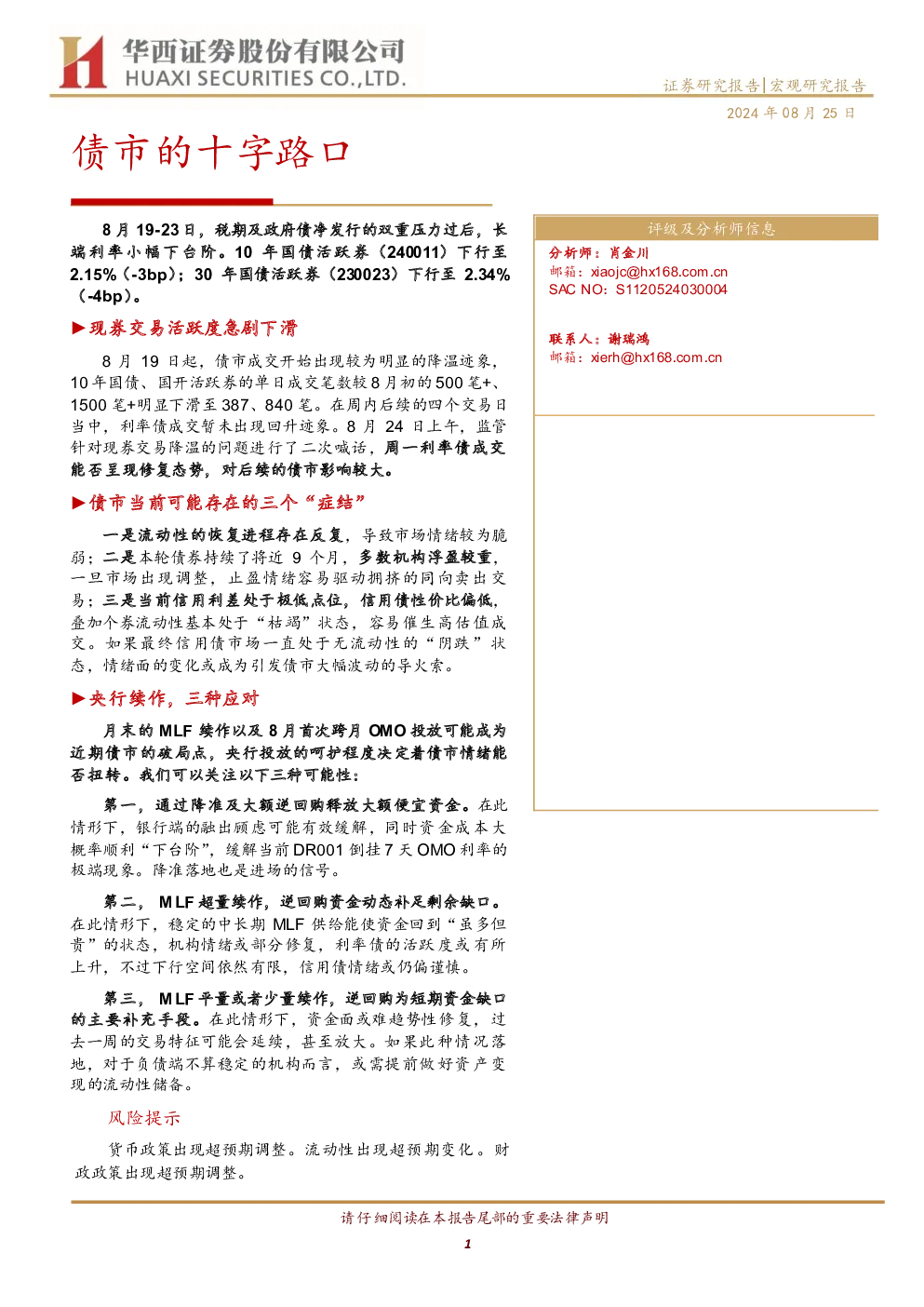 华西证券股份有限公司
HUAXI SECURITIES CO.,LTD.

证券研究报告|宏观研究报告

2024年08月25日

债市的十字路口

8月19-23日，税期及政府债净发行的双重压力过后，长端利率小幅下台阶。10年国债活跃券（240011）下行至2.15%（-3bp）；30年国债活跃券（230023）下行至2.34%（-4bp）。

▶现券交易活跃度急剧下滑

8月19日起，债市成交开始出现较为明显的降温迹象，10年国债、国开活跃券的单日成交笔数较8月初的500笔+、1500笔+明显下滑至387、840笔。在周内后续的四个交易日当中，利率债成交暂未出现回升迹象。8月24日上午，监管针对现券交易降温的问题进行了二次喊话，周一利率债成交能否呈现修复态势，对后续的债市影响较大。

▶债市当前可能存在的三个“症结”

一是流动性的恢复进程存在反复，导致市场情绪较为脆弱；二是本轮债券持续了将近9个月，多数机构浮盈较重，一旦市场出现调整，止盈情绪容易驱动拥挤的同向卖出交易；三是当前信用利差处于极低点位，信用债性价比偏低，叠加个券流动性基本处于“枯竭”状态，容易催生高估值成交。如果最终信用债市场一直处于无流动性的“阴跌”状态，情绪面的变化或成为引发债市大幅波动的导火索。

▶央行续作，三种应对

月末的MLF续作以及8月首次跨月OMO投放可能成为近期债市的破局点，央行投放的呵护程度决定着债市情绪能否扭转。我们可以关注以下三种可能性：

第一，通过降准及大额逆回购释放大额便宜资金。在此情形下，银行端的融出顾虑可能有效缓解，同时资金成本大概率顺利“下台阶”，缓解当前DR001倒挂7天OMO利率的极端现象。降准落地也是进场的信号。

第二，MLF超量续作，逆回购资金动态补足剩余缺口。在此情形下，稳定的中长期MLF供给能使资金回到“虽多但贵”的状态，机构情绪或部分修复，利率债的活跃度或有所上升，不过下行空间依然有限，信用债情绪或仍偏谨慎。

第三，MLF平量或者少量续作，逆回购为短期资金缺口的主要补充手段。在此情形下，资金面或难趋势性修复，过去一周的交易特征可能会延续，甚至放大。如果此种情况落地，对于负债端不算稳定的机构而言，或需提前做好资产变现的流动性储备。

风险提示

货币政策出现超预期调整。流动性出现超预期变化。财政政策出现超预期调整。

评级及分析师信息

分析师：肖金川
邮箱：xiaojc@hx168.com.cn
SAC NO：S1120524030004

联系人：谢瑞鸿
邮箱：xierh@hx168.com.cn

请仔细阅读在本报告尾部的重要法律声明

1